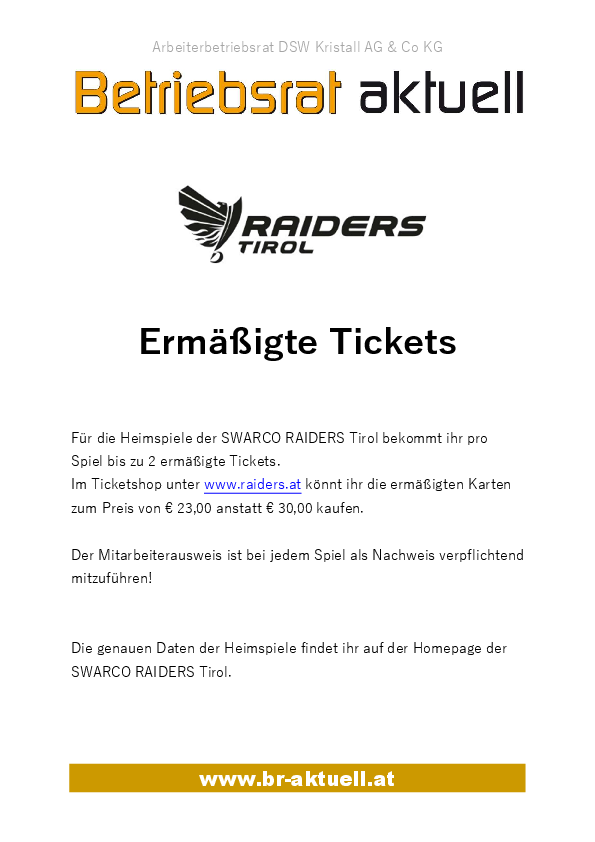 Arbeiterbetriebsrat DSW Kristall AG & Co KG

Betriebsrat aktuell

RAIDERS
TIROL

Ermäßigte Tickets

Für die Heimspiele der SWARCO RAIDERS Tirol bekommt ihr pro Spiel bis zu 2 ermäßigte Tickets.
Im Ticketshop unter www.raiders.at könnt ihr die ermäßigten Karten zum Preis von € 23,00 anstatt € 30,00 kaufen.

Der Mitarbeiterausweis ist bei jedem Spiel als Nachweis verpflichtend mitzuführen!

Die genauen Daten der Heimspiele findet ihr auf der Homepage der SWARCO RAIDERS Tirol.

www.br-aktuell.at